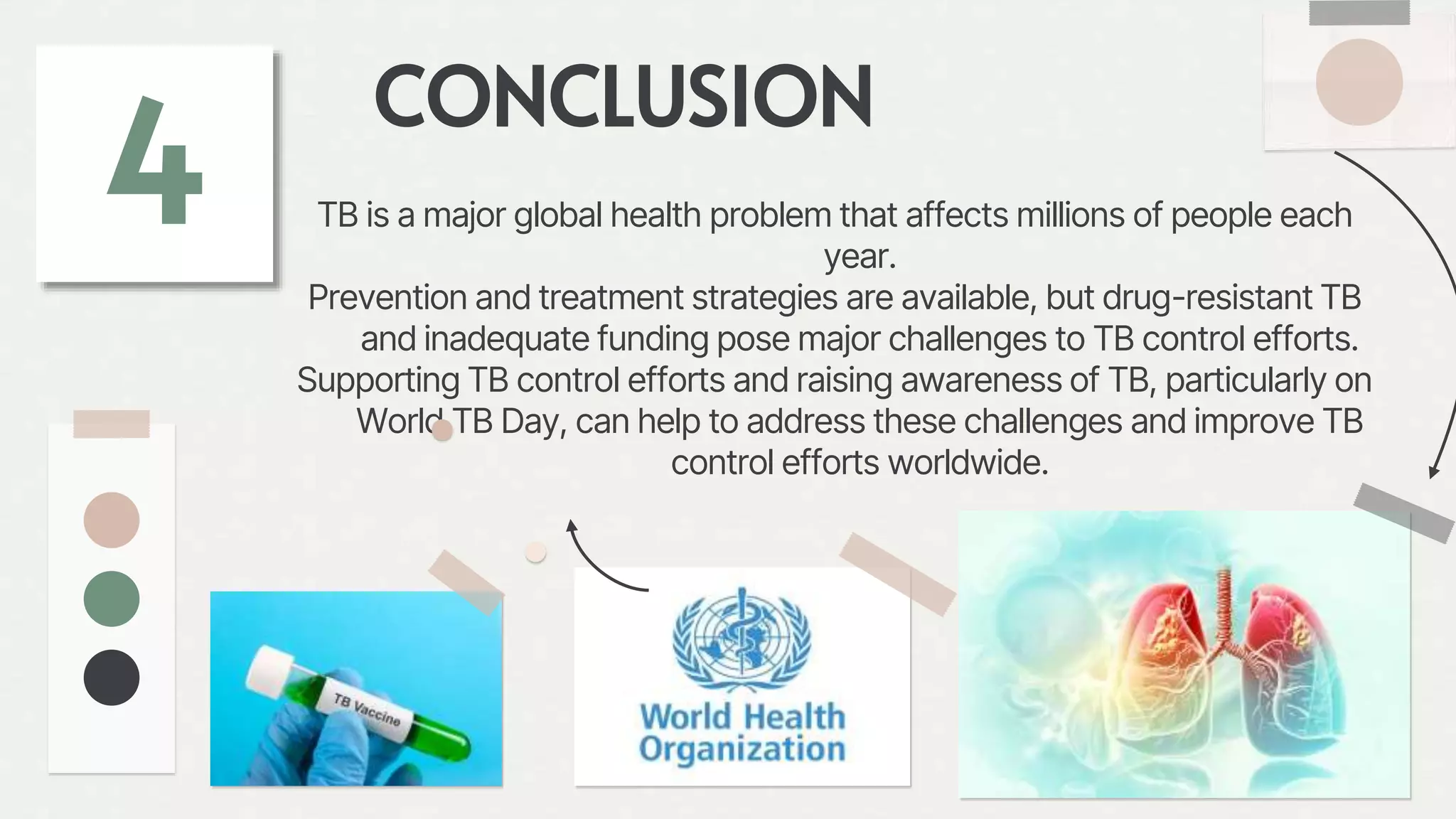 4

CONCLUSION

TB is a major global health problem that affects millions of people each year.
Prevention and treatment strategies are available, but drug-resistant TB and inadequate funding pose major challenges to TB control efforts.
Supporting TB control efforts and raising awareness of TB, particularly on World TB Day, can help to address these challenges and improve TB control efforts worldwide.

TB Vaccine

World Health Organization